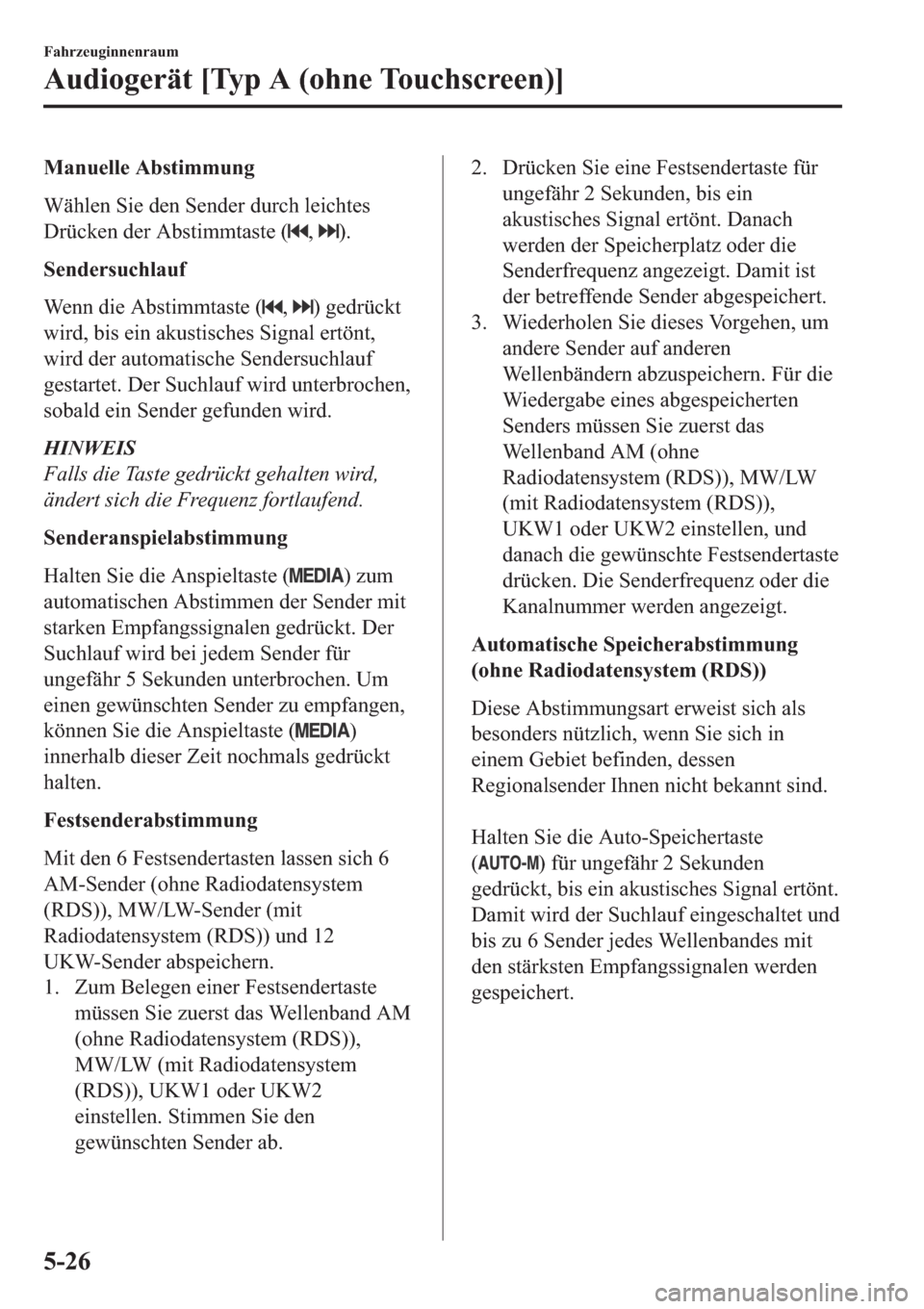 Fahrzeuginnenraum

Audiogerät [Typ A (ohne Touchscreen)]

Manuelle Abstimmung

Wählen Sie den Sender durch leichtes Drücken der Abstimmtaste (⏮, ⏭).

Sendersuchlauf

Wenn die Abstimmtaste (⏮, ⏭) gedrückt wird, bis ein akustisches Signal ertönt, wird der automatische Sendersuchlauf gestartet. Der Suchlauf wird unterbrochen, sobald ein Sender gefunden wird.

HINWEIS
Falls die Taste gedrückt gehalten wird, ändert sich die Frequenz fortlaufend.

Senderanspielabstimmung

Halten Sie die Anspieltaste (MEDIA) zum automatischen Abstimmen der Sender mit starken Empfangssignalen gedrückt. Der Suchlauf wird bei jedem Sender für ungefähr 5 Sekunden unterbrochen. Um einen gewünschten Sender zu empfangen, können Sie die Anspieltaste (MEDIA) innerhalb dieser Zeit nochmals gedrückt halten.

Festsenderabstimmung

Mit den 6 Festsendertasten lassen sich 6 AM-Sender (ohne Radiodatensystem (RDS)), MW/LW-Sender (mit Radiodatensystem (RDS)) und 12 UKW-Sender abspeichern.

1. Zum Belegen einer Festsendertaste müssen Sie zuerst das Wellenband AM (ohne Radiodatensystem (RDS)), MW/LW (mit Radiodatensystem (RDS)), UKW1 oder UKW2 einstellen. Stimmen Sie den gewünschten Sender ab.

2. Drücken Sie eine Festsendertaste für ungefähr 2 Sekunden, bis ein akustisches Signal ertönt. Danach werden der Speicherplatz oder die Senderfrequenz angezeigt. Damit ist der betreffende Sender abgespeichert.

3. Wiederholen Sie dieses Vorgehen, um andere Sender auf anderen Wellenbändern abzuspeichern. Für die Wiedergabe eines abgespeicherten Senders müssen Sie zuerst das Wellenband AM (ohne Radiodatensystem (RDS)), MW/LW (mit Radiodatensystem (RDS)), UKW1 oder UKW2 einstellen, und danach die gewünschte Festsendertaste drücken. Die Senderfrequenz oder die Kanalnummer werden angezeigt.

Automatische Speicherabstimmung (ohne Radiodatensystem (RDS))

Diese Abstimmungsart erweist sich als besonders nützlich, wenn Sie sich in einem Gebiet befinden, dessen Regionalsender Ihnen nicht bekannt sind.

Halten Sie die Auto-Speichertaste (AUTO-M) für ungefähr 2 Sekunden gedrückt, bis ein akustisches Signal ertönt. Damit wird der Suchlauf eingeschaltet und bis zu 6 Sender jedes Wellenbandes mit den stärksten Empfangssignalen werden gespeichert.

5-26

carmanualsonline.info